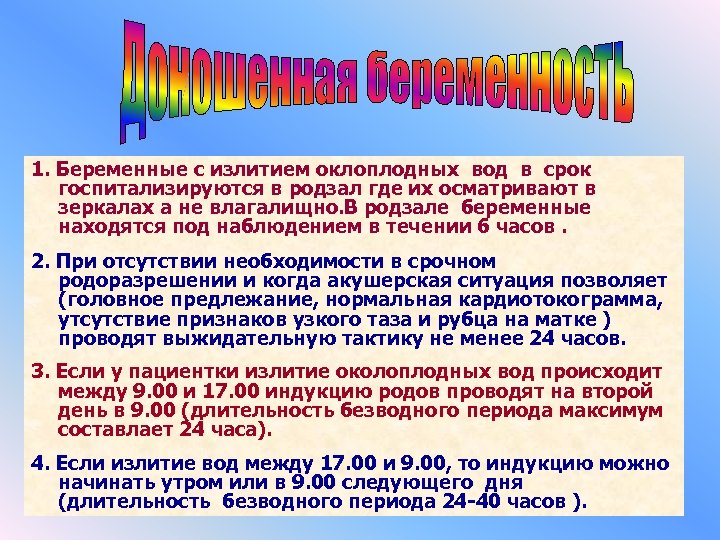 Доношенная беременность

1. Беременные с излитием оклоплодных вод в срок госпитализируются в родзал где их осматривают в зеркалах а не влагалищно.В родзале беременные находятся под наблюдением в течении 6 часов .

2. При отсутствии необходимости в срочном родоразрешении и когда акушерская ситуация позволяет (головное предлежание, нормальная кардиотокограмма, утсутствие признаков узкого таза и рубца на матке ) проводят выжидательную тактику не менее 24 часов.

3. Если у пациентки излитие околоплодных вод происходит между 9.00 и 17.00 индукцию родов проводят на второй день в 9.00 (длительность безводного периода максимум составлает 24 часа).

4. Если излитие вод между 17.00 и 9.00, то индукцию можно начинать утром или в 9.00 следующего дня (длительность безводного периода 24-40 часов ).